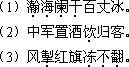 （1）瀚海阑干百丈冰。
（2）中军置酒饮归客。
（3）风掣红旗冻不翻。